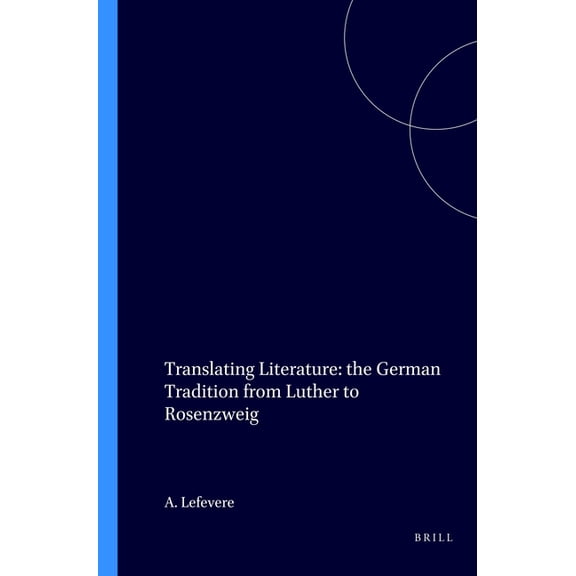 Translating Literature: the German Tradition from Luther to Rosenzweig

A. Lefevere

BRILL